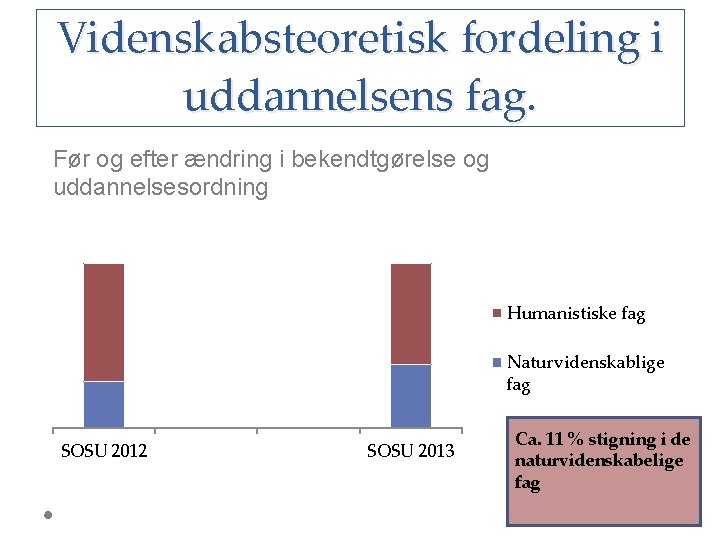 Videnskabsteoretisk fordeling i uddannelsens fag.

Før og efter ændring i bekendtgørelse og uddannelsesordning

Humanistiske fag

Naturvidenskablige fag

SOSU 2012

SOSU 2013

Ca. 11 % stigning i de naturvidenskabelige fag